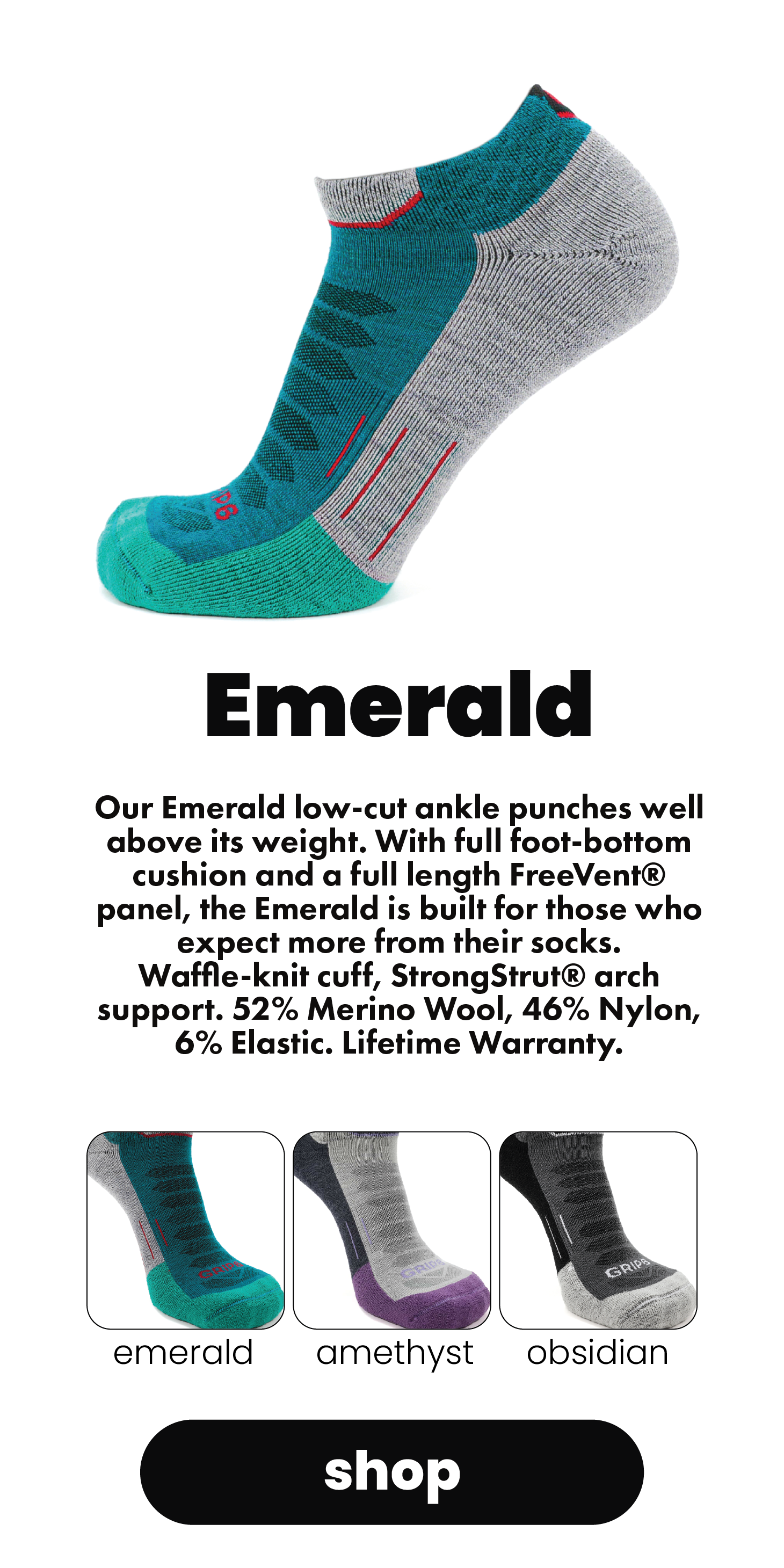 Emerald

Our Emerald low-cut ankle punches well above its weight. With full foot-bottom cushion and a full length FreeVent® panel, the Emerald is built for those who expect more from their socks. Waffle-knit cuff, StrongStrut® arch support. 52% Merino Wool, 46% Nylon, 6% Elastic. Lifetime Warranty.

emerald

amethyst

obsidian

shop